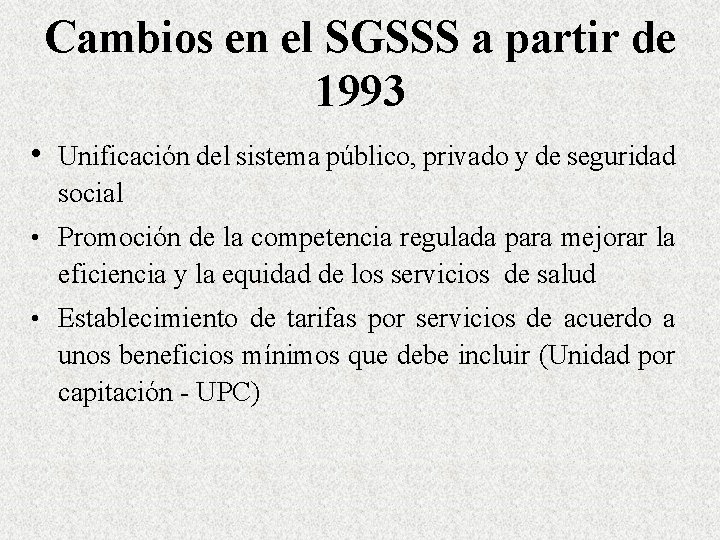 Cambios en el SGSSS a partir de 1993

• Unificación del sistema público, privado y de seguridad social

• Promoción de la competencia regulada para mejorar la eficiencia y la equidad de los servicios de salud

• Establecimiento de tarifas por servicios de acuerdo a unos beneficios mínimos que debe incluir (Unidad por capitación - UPC)